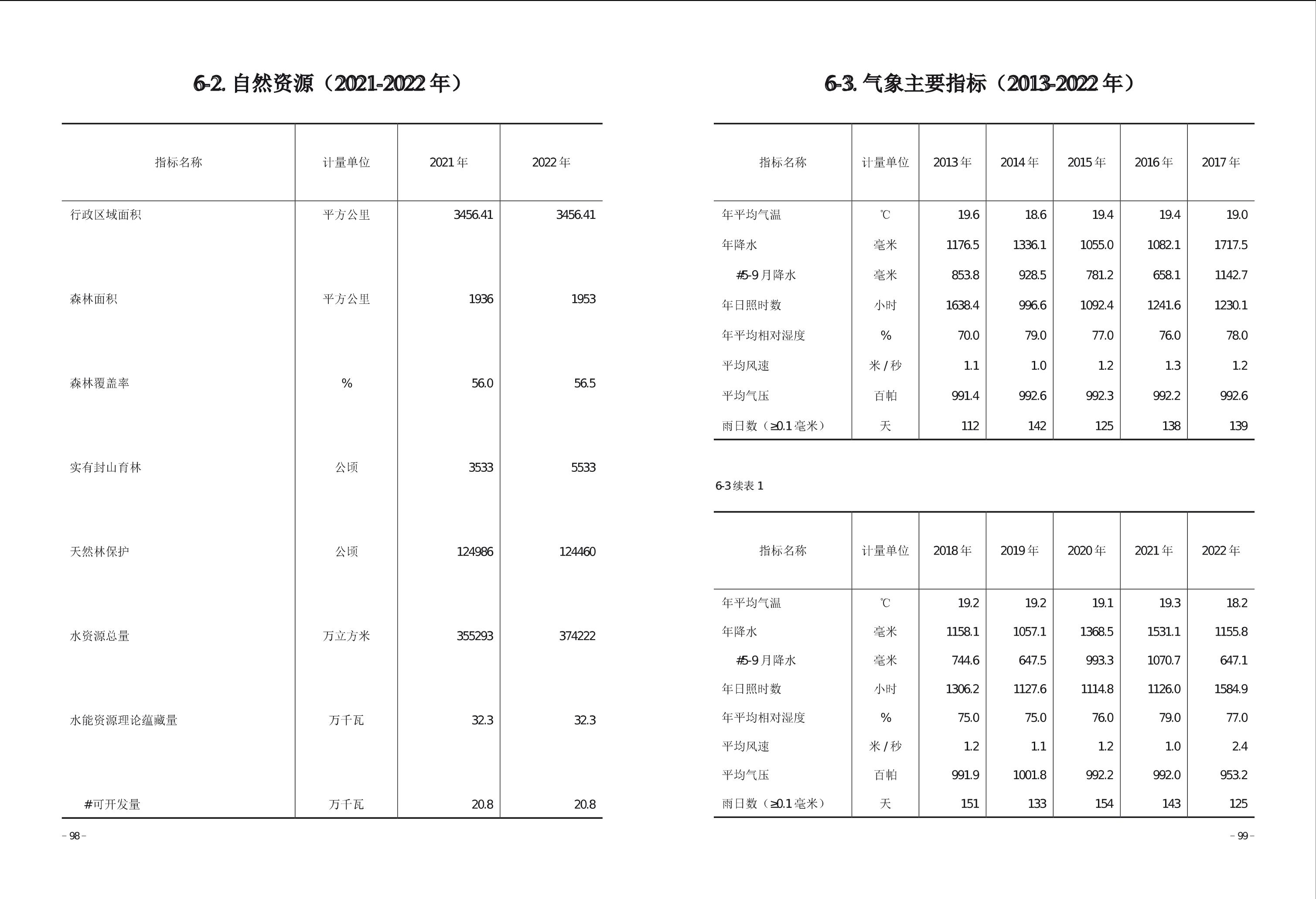 6-2. 自然资源（2021-2022 年）

| 指标名称 | 计量单位 | 2021 年 | 2022 年 |
|---|---|---|---|
| 行政区域面积 | 平方公里 | 3456.41 | 3456.41 |
| 森林面积 | 平方公里 | 1936 | 1953 |
| 森林覆盖率 | % | 56.0 | 56.5 |
| 实有封山育林 | 公顷 | 3533 | 5533 |
| 天然林保护 | 公顷 | 124986 | 124460 |
| 水资源总量 | 万立方米 | 355293 | 374222 |
| 水能资源理论蕴藏量 | 万千瓦 | 32.3 | 32.3 |
| #可开发量 | 万千瓦 | 20.8 | 20.8 |

– 98 –

6-3. 气象主要指标（2013-2022 年）

| 指标名称 | 计量单位 | 2013 年 | 2014 年 | 2015 年 | 2016 年 | 2017 年 |
|---|---|---|---|---|---|---|
| 年平均气温 | ℃ | 19.6 | 18.6 | 19.4 | 19.4 | 19.0 |
| 年降水 | 毫米 | 1176.5 | 1336.1 | 1055.0 | 1082.1 | 1717.5 |
| #5-9 月降水 | 毫米 | 853.8 | 928.5 | 781.2 | 658.1 | 1142.7 |
| 年日照时数 | 小时 | 1638.4 | 996.6 | 1092.4 | 1241.6 | 1230.1 |
| 年平均相对湿度 | % | 70.0 | 79.0 | 77.0 | 76.0 | 78.0 |
| 平均风速 | 米 / 秒 | 1.1 | 1.0 | 1.2 | 1.3 | 1.2 |
| 平均气压 | 百帕 | 991.4 | 992.6 | 992.3 | 992.2 | 992.6 |
| 雨日数（≥0.1 毫米） | 天 | 112 | 142 | 125 | 138 | 139 |

6-3 续表 1

| 指标名称 | 计量单位 | 2018 年 | 2019 年 | 2020 年 | 2021 年 | 2022 年 |
|---|---|---|---|---|---|---|
| 年平均气温 | ℃ | 19.2 | 19.2 | 19.1 | 19.3 | 18.2 |
| 年降水 | 毫米 | 1158.1 | 1057.1 | 1368.5 | 1531.1 | 1155.8 |
| #5-9 月降水 | 毫米 | 744.6 | 647.5 | 993.3 | 1070.7 | 647.1 |
| 年日照时数 | 小时 | 1306.2 | 1127.6 | 1114.8 | 1126.0 | 1584.9 |
| 年平均相对湿度 | % | 75.0 | 75.0 | 76.0 | 79.0 | 77.0 |
| 平均风速 | 米 / 秒 | 1.2 | 1.1 | 1.2 | 1.0 | 2.4 |
| 平均气压 | 百帕 | 991.9 | 1001.8 | 992.2 | 992.0 | 953.2 |
| 雨日数（≥0.1 毫米） | 天 | 151 | 133 | 154 | 143 | 125 |

– 99 –